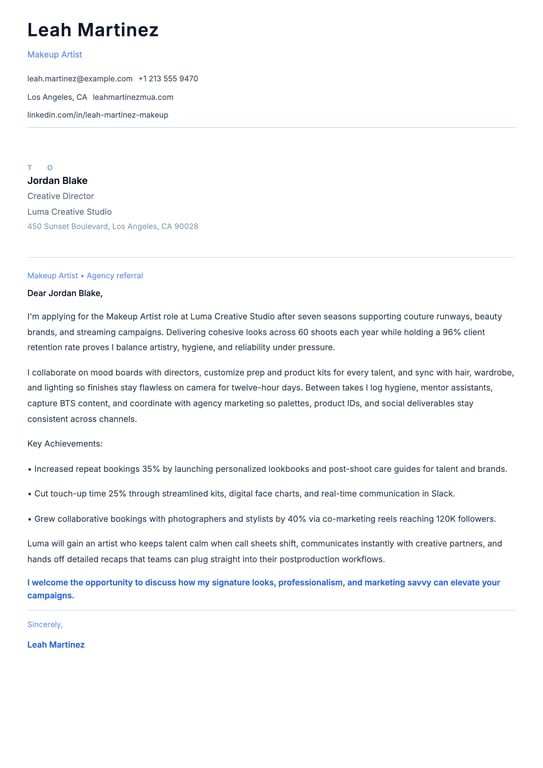 Leah Martinez

Makeup Artist

leah.martinez@example.com +1 213 555 9470

Los Angeles, CA leahmartinezmua.com

linkedin.com/in/leah-martinez-makeup

T O

Jordan Blake

Creative Director

Luma Creative Studio

450 Sunset Boulevard, Los Angeles, CA 90028

Makeup Artist • Agency referral

Dear Jordan Blake,

I'm applying for the Makeup Artist role at Luma Creative Studio after seven seasons supporting couture runways, beauty brands, and streaming campaigns. Delivering cohesive looks across 60 shoots each year while holding a 96% client retention rate proves I balance artistry, hygiene, and reliability under pressure.

I collaborate on mood boards with directors, customize prep and product kits for every talent, and sync with hair, wardrobe, and lighting so finishes stay flawless on camera for twelve-hour days. Between takes I log hygiene, mentor assistants, capture BTS content, and coordinate with agency marketing so palettes, product IDs, and social deliverables stay consistent across channels.

Key Achievements:

• Increased repeat bookings 35% by launching personalized lookbooks and post-shoot care guides for talent and brands.

• Cut touch-up time 25% through streamlined kits, digital face charts, and real-time communication in Slack.

• Grew collaborative bookings with photographers and stylists by 40% via co-marketing reels reaching 120K followers.

Luma will gain an artist who keeps talent calm when call sheets shift, communicates instantly with creative partners, and hands off detailed recaps that teams can plug straight into their postproduction workflows.

I welcome the opportunity to discuss how my signature looks, professionalism, and marketing savvy can elevate your campaigns.

Sincerely,

Leah Martinez